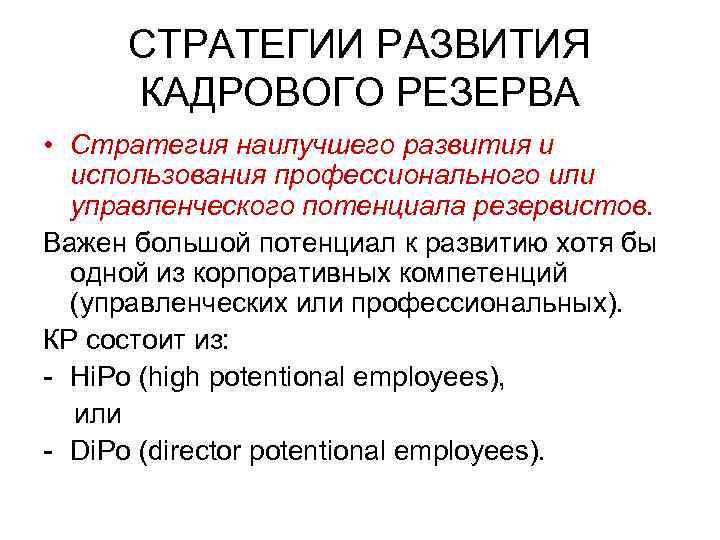 СТРАТЕГИИ РАЗВИТИЯ КАДРОВОГО РЕЗЕРВА

• Стратегия наилучшего развития и использования профессионального или управленческого потенциала резервистов.

Важен большой потенциал к развитию хотя бы одной из корпоративных компетенций (управленческих или профессиональных).

КР состоит из:

- HiPo (high potentional employees),

или

- DiPo (director potentional employees).